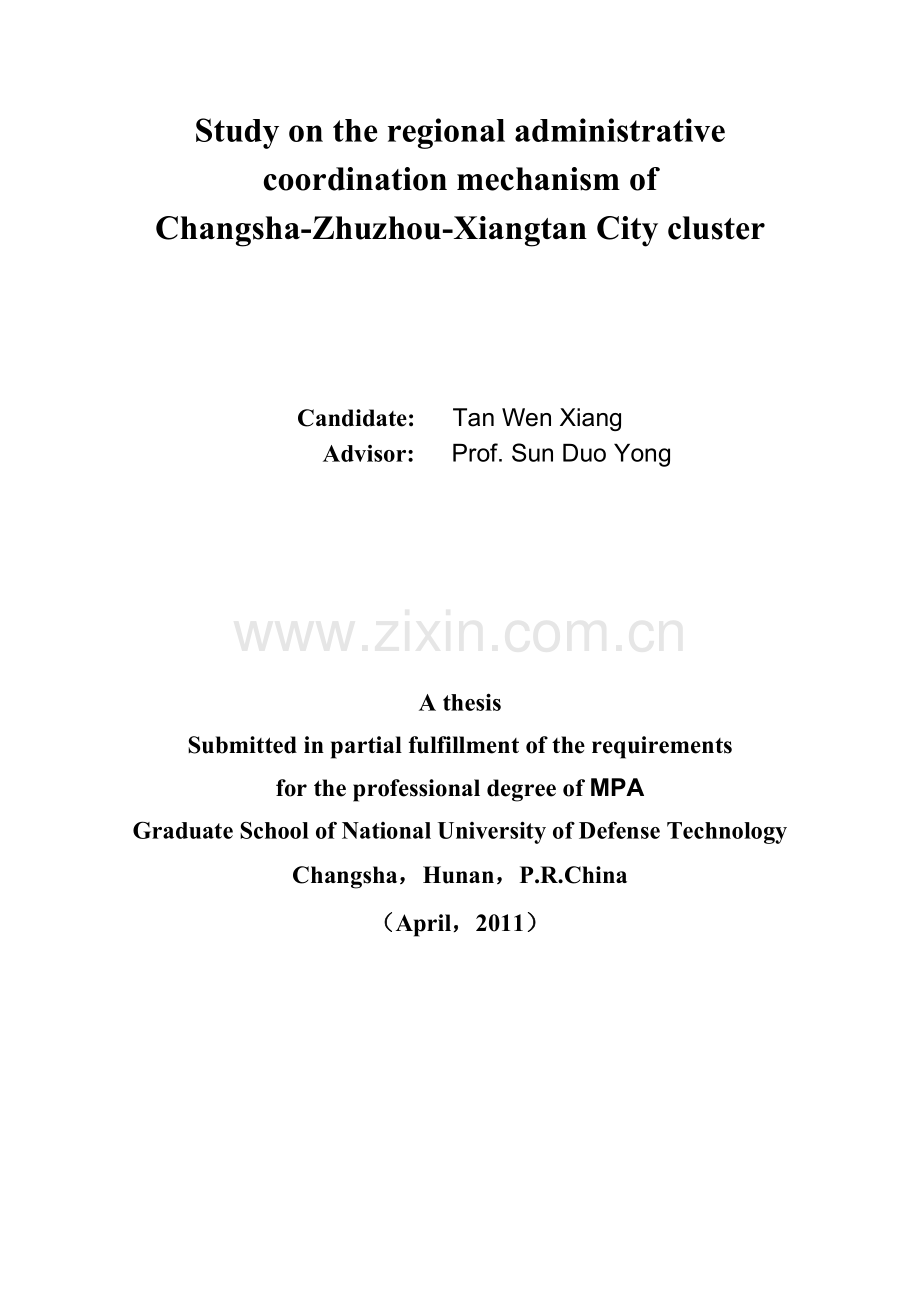 Study on the regional administrative coordination mechanism of Changsha-Zhuzhou-Xiangtan City cluster

Candidate: Tan Wen Xiang
Advisor: Prof. Sun Duo Yong

www.zixin.com.cn

A thesis
Submitted in partial fulfillment of the requirements
for the professional degree of MPA
Graduate School of National University of Defense Technology
Changsha，Hunan，P.R.China
（April，2011）